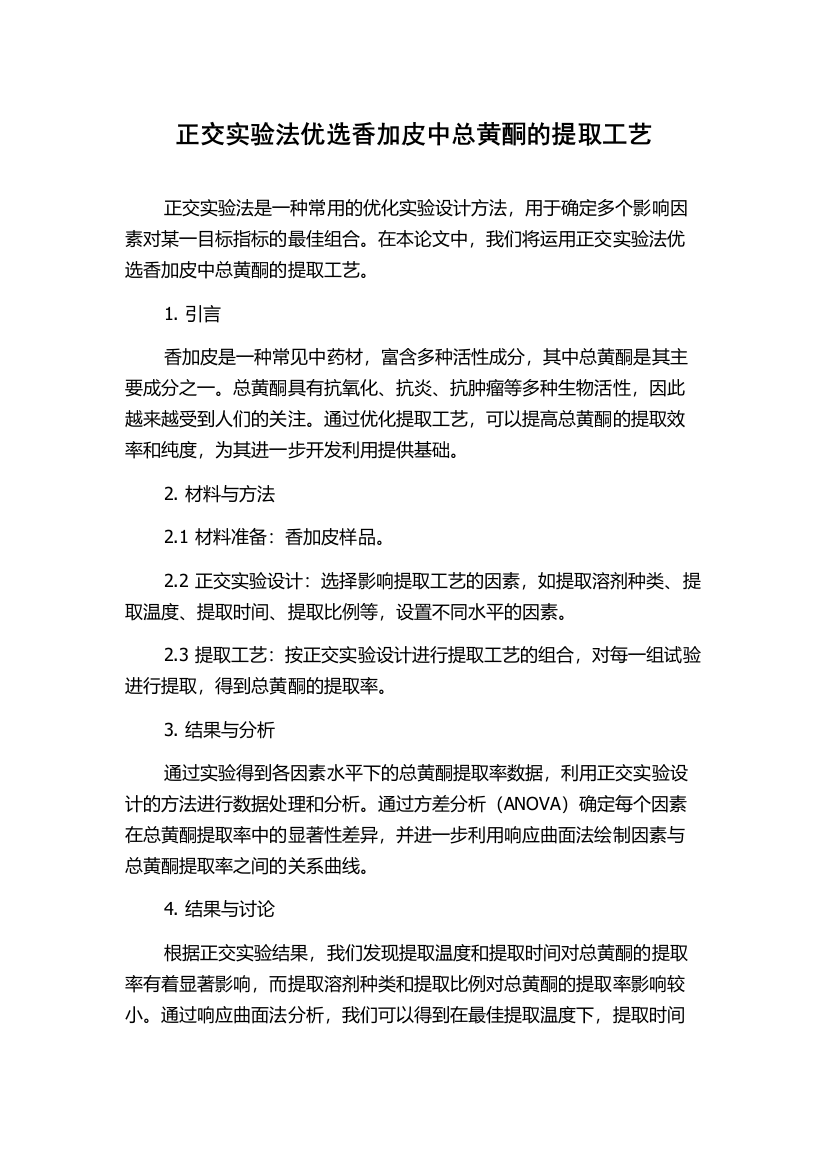 正交实验法优选香加皮中总黄酮的提取工艺

正交实验法是一种常用的优化实验设计方法，用于确定多个影响因素对某一目标指标的最佳组合。在本论文中，我们将运用正交实验法优选香加皮中总黄酮的提取工艺。

1. 引言

香加皮是一种常见中药材，富含多种活性成分，其中总黄酮是其主要成分之一。总黄酮具有抗氧化、抗炎、抗肿瘤等多种生物活性，因此越来越受到人们的关注。通过优化提取工艺，可以提高总黄酮的提取效率和纯度，为其进一步开发利用提供基础。

2. 材料与方法

2.1 材料准备：香加皮样品。

2.2 正交实验设计：选择影响提取工艺的因素，如提取溶剂种类、提取温度、提取时间、提取比例等，设置不同水平的因素。

2.3 提取工艺：按正交实验设计进行提取工艺的组合，对每一组试验进行提取，得到总黄酮的提取率。

3. 结果与分析

通过实验得到各因素水平下的总黄酮提取率数据，利用正交实验设计的方法进行数据处理和分析。通过方差分析（ANOVA）确定每个因素在总黄酮提取率中的显著性差异，并进一步利用响应曲面法绘制因素与总黄酮提取率之间的关系曲线。

4. 结果与讨论

根据正交实验结果，我们发现提取温度和提取时间对总黄酮的提取率有着显著影响，而提取溶剂种类和提取比例对总黄酮的提取率影响较小。通过响应曲面法分析，我们可以得到在最佳提取温度下，提取时间